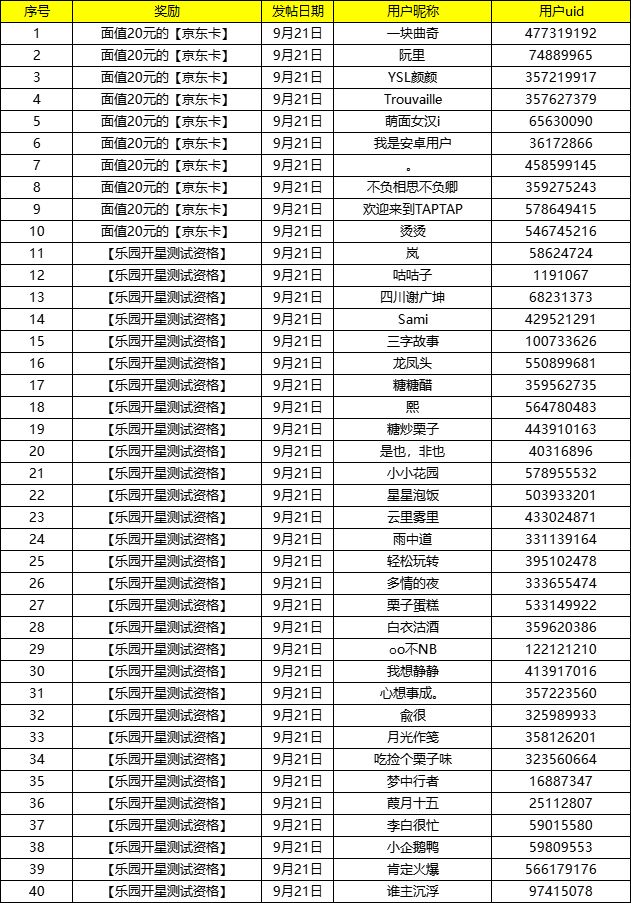 | 序号 | 奖励 | 发帖日期 | 用户昵称 | 用户uid |
|---|---|---|---|---|
| 1 | 面值20元的【京东卡】 | 9月21日 | 一块曲奇 | 477319192 |
| 2 | 面值20元的【京东卡】 | 9月21日 | 阮里 | 74889965 |
| 3 | 面值20元的【京东卡】 | 9月21日 | YSL颜颜 | 357219917 |
| 4 | 面值20元的【京东卡】 | 9月21日 | Trouvaille | 357627379 |
| 5 | 面值20元的【京东卡】 | 9月21日 | 萌面女汉i | 65630090 |
| 6 | 面值20元的【京东卡】 | 9月21日 | 我是安卓用户 | 36172866 |
| 7 | 面值20元的【京东卡】 | 9月21日 | 。 | 458599145 |
| 8 | 面值20元的【京东卡】 | 9月21日 | 不负相思不负卿 | 359275243 |
| 9 | 面值20元的【京东卡】 | 9月21日 | 欢迎来到TAPTAP | 578649415 |
| 10 | 面值20元的【京东卡】 | 9月21日 | 烫烫 | 546745216 |
| 11 | 【乐园开星测试资格】 | 9月21日 | 岚 | 58624724 |
| 12 | 【乐园开星测试资格】 | 9月21日 | 咕咕子 | 1191067 |
| 13 | 【乐园开星测试资格】 | 9月21日 | 四川谢广坤 | 68231373 |
| 14 | 【乐园开星测试资格】 | 9月21日 | Sami | 429521291 |
| 15 | 【乐园开星测试资格】 | 9月21日 | 三字故事 | 100733626 |
| 16 | 【乐园开星测试资格】 | 9月21日 | 龙凤头 | 550899681 |
| 17 | 【乐园开星测试资格】 | 9月21日 | 糖糖醋 | 359562735 |
| 18 | 【乐园开星测试资格】 | 9月21日 | 熙 | 564780483 |
| 19 | 【乐园开星测试资格】 | 9月21日 | 糖炒栗子 | 443910163 |
| 20 | 【乐园开星测试资格】 | 9月21日 | 是也，非也 | 40316896 |
| 21 | 【乐园开星测试资格】 | 9月21日 | 小小花园 | 578955532 |
| 22 | 【乐园开星测试资格】 | 9月21日 | 星星泡饭 | 503933201 |
| 23 | 【乐园开星测试资格】 | 9月21日 | 云里雾里 | 433024871 |
| 24 | 【乐园开星测试资格】 | 9月21日 | 雨中道 | 331139164 |
| 25 | 【乐园开星测试资格】 | 9月21日 | 轻松玩转 | 395102478 |
| 26 | 【乐园开星测试资格】 | 9月21日 | 多情的夜 | 333655474 |
| 27 | 【乐园开星测试资格】 | 9月21日 | 栗子蛋糕 | 533149922 |
| 28 | 【乐园开星测试资格】 | 9月21日 | 白衣沽酒 | 359620386 |
| 29 | 【乐园开星测试资格】 | 9月21日 | oo不NB | 122121210 |
| 30 | 【乐园开星测试资格】 | 9月21日 | 我想静静 | 413917016 |
| 31 | 【乐园开星测试资格】 | 9月21日 | 心想事成。 | 357223560 |
| 32 | 【乐园开星测试资格】 | 9月21日 | 俞很 | 325989933 |
| 33 | 【乐园开星测试资格】 | 9月21日 | 月光作笺 | 358126201 |
| 34 | 【乐园开星测试资格】 | 9月21日 | 吃捡个栗子味 | 323560664 |
| 35 | 【乐园开星测试资格】 | 9月21日 | 梦中行者 | 16887347 |
| 36 | 【乐园开星测试资格】 | 9月21日 | 葭月十五 | 25112807 |
| 37 | 【乐园开星测试资格】 | 9月21日 | 李白很忙 | 59015580 |
| 38 | 【乐园开星测试资格】 | 9月21日 | 小企鹅鸭 | 59809553 |
| 39 | 【乐园开星测试资格】 | 9月21日 | 肯定火爆 | 566179176 |
| 40 | 【乐园开星测试资格】 | 9月21日 | 谁主沉浮 | 97415078 |